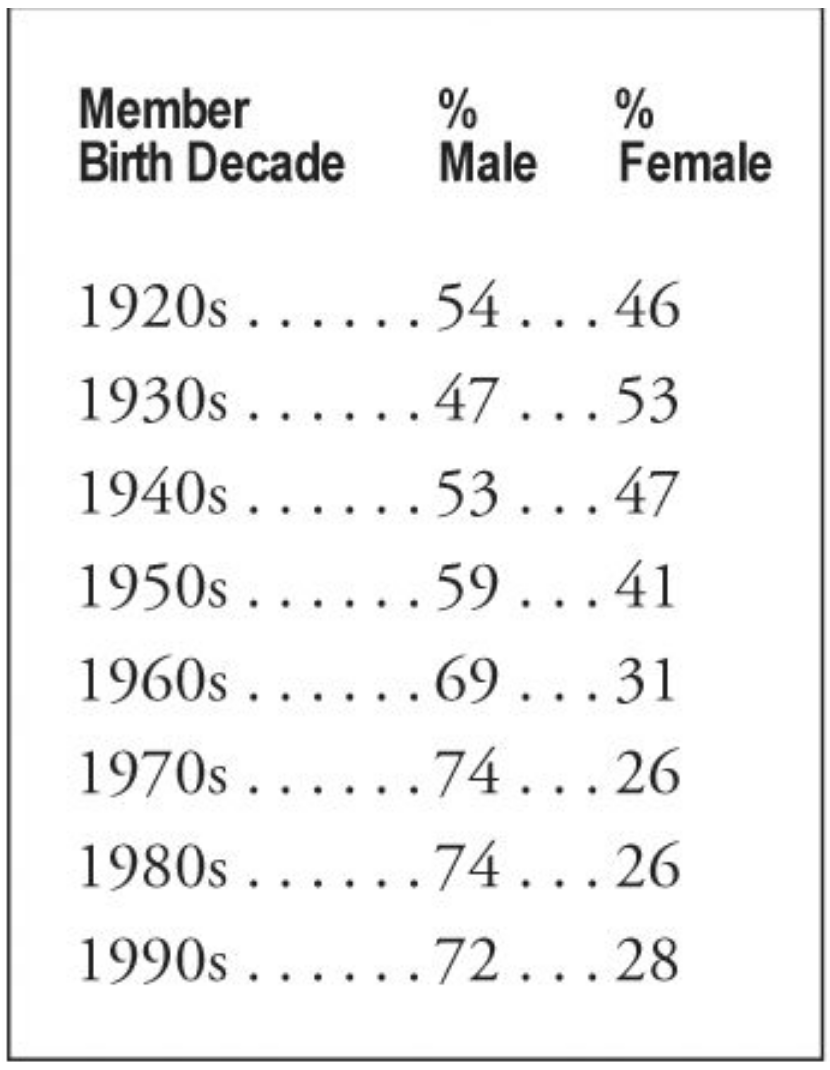 | Member Birth Decade | % Male | % Female |
|---|---|---|
| 1920s | 54 | 46 |
| 1930s | 47 | 53 |
| 1940s | 53 | 47 |
| 1950s | 59 | 41 |
| 1960s | 69 | 31 |
| 1970s | 74 | 26 |
| 1980s | 74 | 26 |
| 1990s | 72 | 28 |